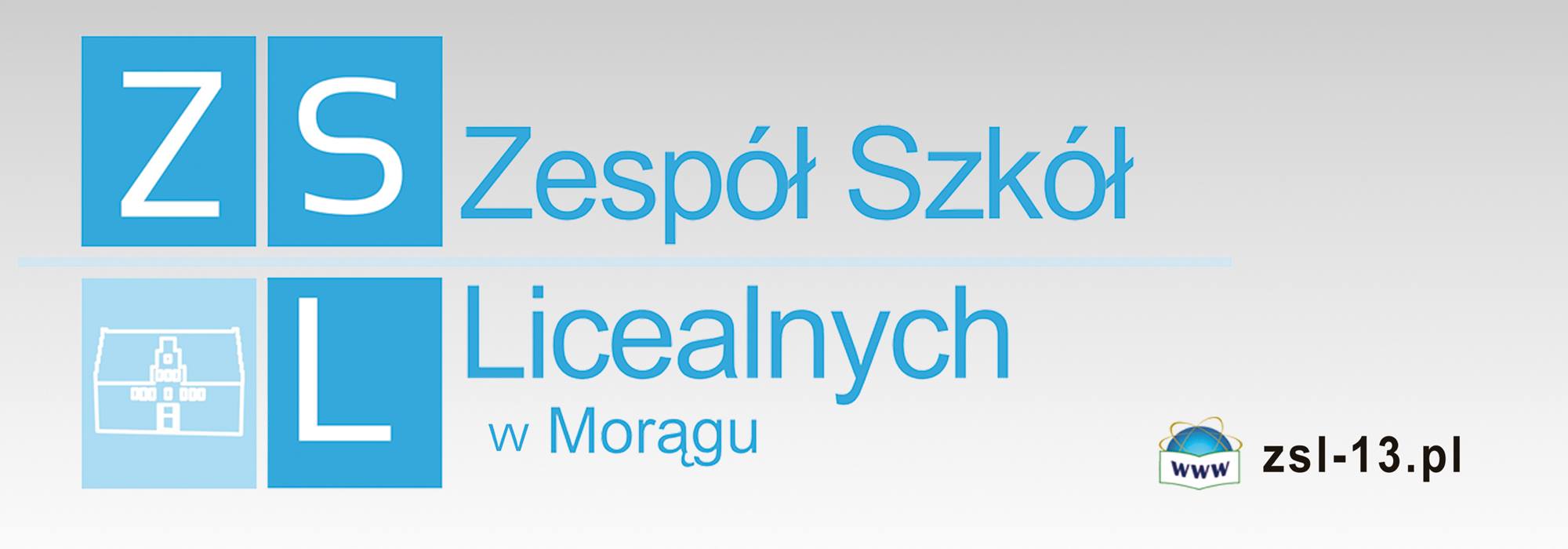 Z S
L
Zespół Szkół
Licealnych
w Morągu

www
zsl-13.pl